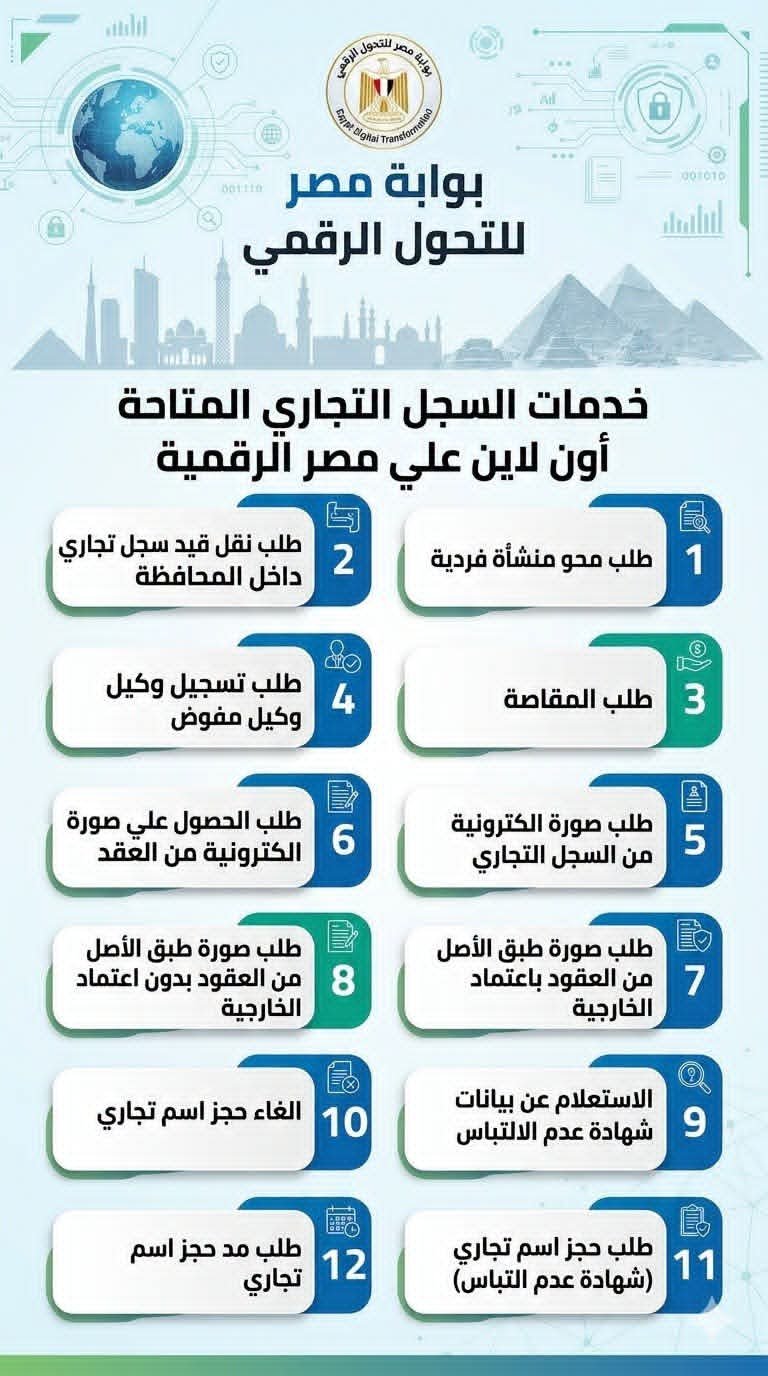 بوابة مصر للتحول الرقمي
Egypt Digital Transformation

بوابة مصر
للتحول الرقمي

خدمات السجل التجاري المتاحة
أون لاين علي مصر الرقمية

1 طلب محو منشأة فردية

2 طلب نقل قيد سجل تجاري داخل المحافظة

3 طلب المقاصة

4 طلب تسجيل وكيل وكيل مفوض

5 طلب صورة الكترونية من السجل التجاري

6 طلب الحصول علي صورة الكترونية من العقد

7 طلب صورة طبق الأصل من العقود باعتماد الخارجية

8 طلب صورة طبق الأصل من العقود بدون اعتماد الخارجية

9 الاستعلام عن بيانات شهادة عدم الالتباس

10 الغاء حجز اسم تجاري

11 طلب حجز اسم تجاري (شهادة عدم التباس)

12 طلب مد حجز اسم تجاري